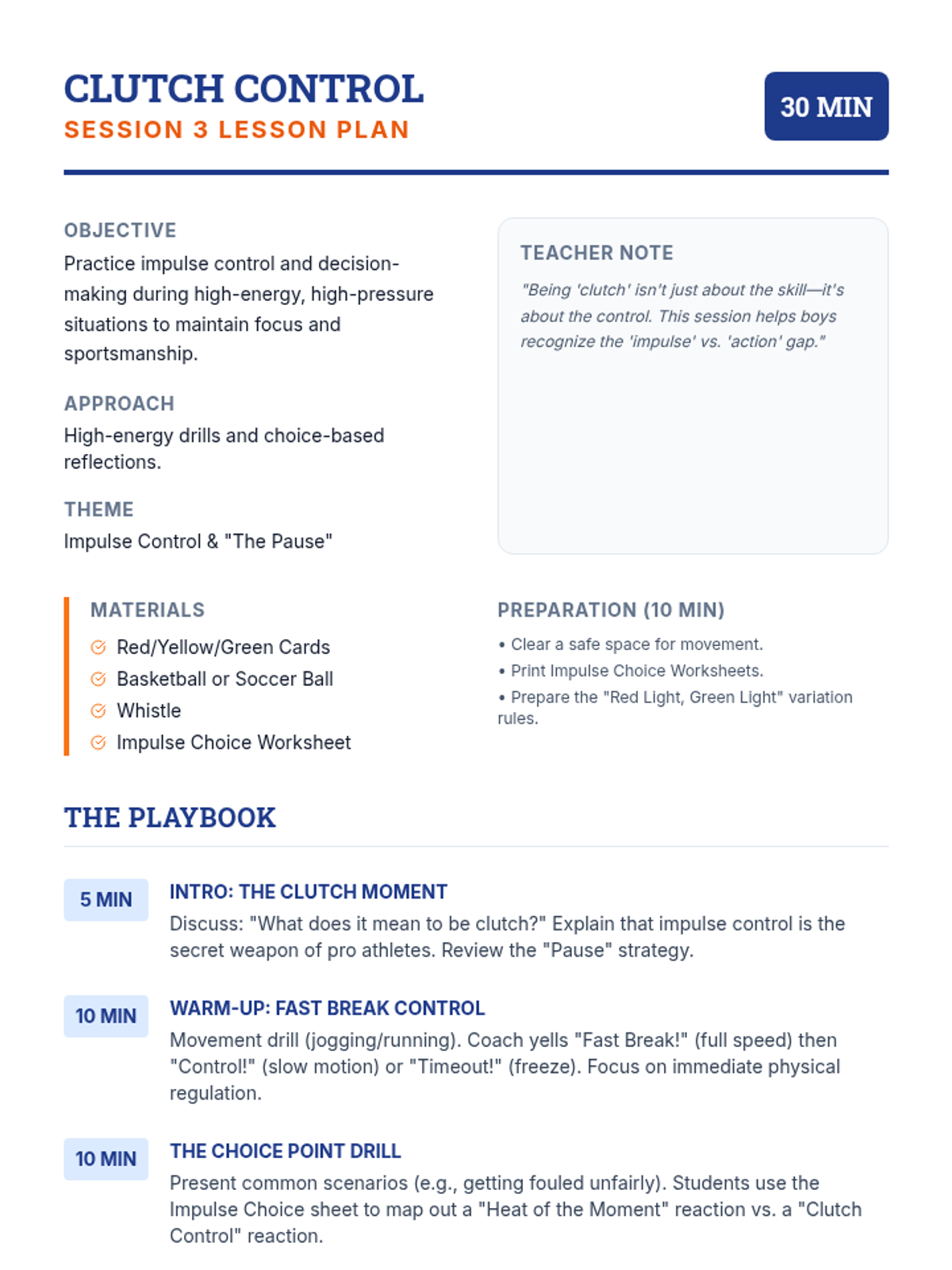 CLUTCH CONTROL
SESSION 3 LESSON PLAN

30 MIN

OBJECTIVE
Practice impulse control and decision-making during high-energy, high-pressure situations to maintain focus and sportsmanship.

APPROACH
High-energy drills and choice-based reflections.

THEME
Impulse Control & "The Pause"

TEACHER NOTE
"Being 'clutch' isn't just about the skill—it's about the control. This session helps boys recognize the 'impulse' vs. 'action' gap."

MATERIALS
Red/Yellow/Green Cards
Basketball or Soccer Ball
Whistle
Impulse Choice Worksheet

PREPARATION (10 MIN)
• Clear a safe space for movement.
• Print Impulse Choice Worksheets.
• Prepare the "Red Light, Green Light" variation rules.

THE PLAYBOOK

5 MIN
INTRO: THE CLUTCH MOMENT
Discuss: "What does it mean to be clutch?" Explain that impulse control is the secret weapon of pro athletes. Review the "Pause" strategy.

10 MIN
WARM-UP: FAST BREAK CONTROL
Movement drill (jogging/running). Coach yells "Fast Break!" (full speed) then "Control!" (slow motion) or "Timeout!" (freeze). Focus on immediate physical regulation.

10 MIN
THE CHOICE POINT DRILL
Present common scenarios (e.g., getting fouled unfairly). Students use the Impulse Choice sheet to map out a "Heat of the Moment" reaction vs. a "Clutch Control" reaction.